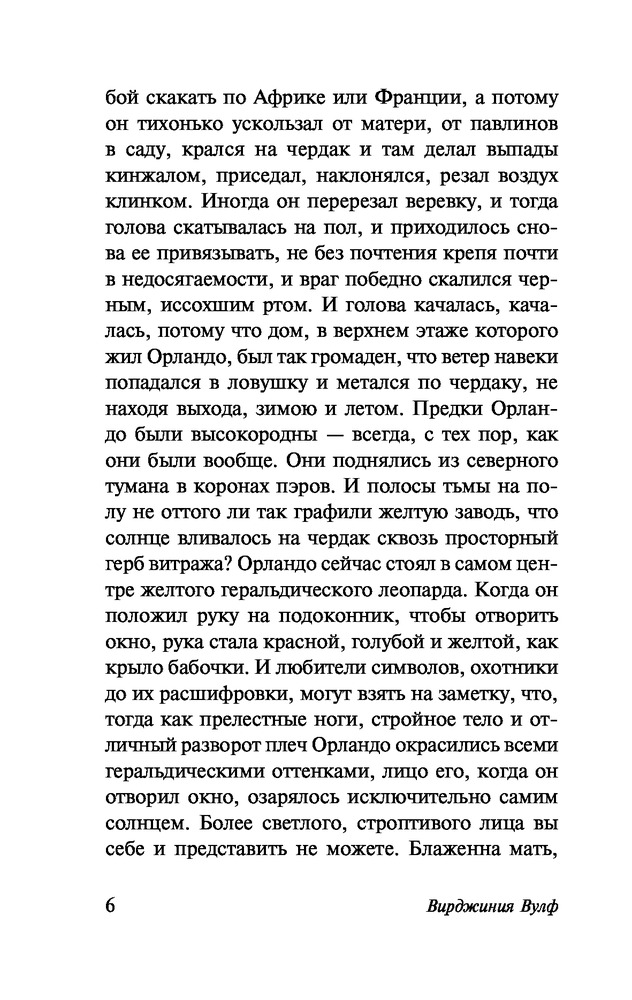 бой скакать по Африке или Франции, а потому он тихонько ускользал от матери, от павлинов в саду, крался на чердак и там делал выпады кинжалом, приседал, наклонялся, резал воздух клинком. Иногда он перерезал веревку, и тогда голова скатывалась на пол, и приходилось снова ее привязывать, не без почтения крепя почти в недосягаемости, и враг победно скалился черным, иссохшим ртом. И голова качалась, качалась, потому что дом, в верхнем этаже которого жил Орландо, был так громаден, что ветер навеки попадался в ловушку и метался по чердаку, не находя выхода, зимою и летом. Предки Орландо были высокородны — всегда, с тех пор, как они были вообще. Они поднялись из северного тумана в коронах пэров. И полосы тьмы на полу не оттого ли так графили желтую заводь, что солнце вливалось на чердак сквозь просторный герб витража? Орландо сейчас стоял в самом центре желтого геральдического леопарда. Когда он положил руку на подоконник, чтобы отворить окно, рука стала красной, голубой и желтой, как крыло бабочки. И любители символов, охотники до их расшифровки, могут взять на заметку, что, тогда как прелестные ноги, стройное тело и отличный разворот плеч Орландо окрасились всеми геральдическими оттенками, лицо его, когда он отворил окно, озарялось исключительно самим солнцем. Более светлого, строптивого лица вы себе и представить не можете. Блаженна мать,

6

Вирджиния Вулф